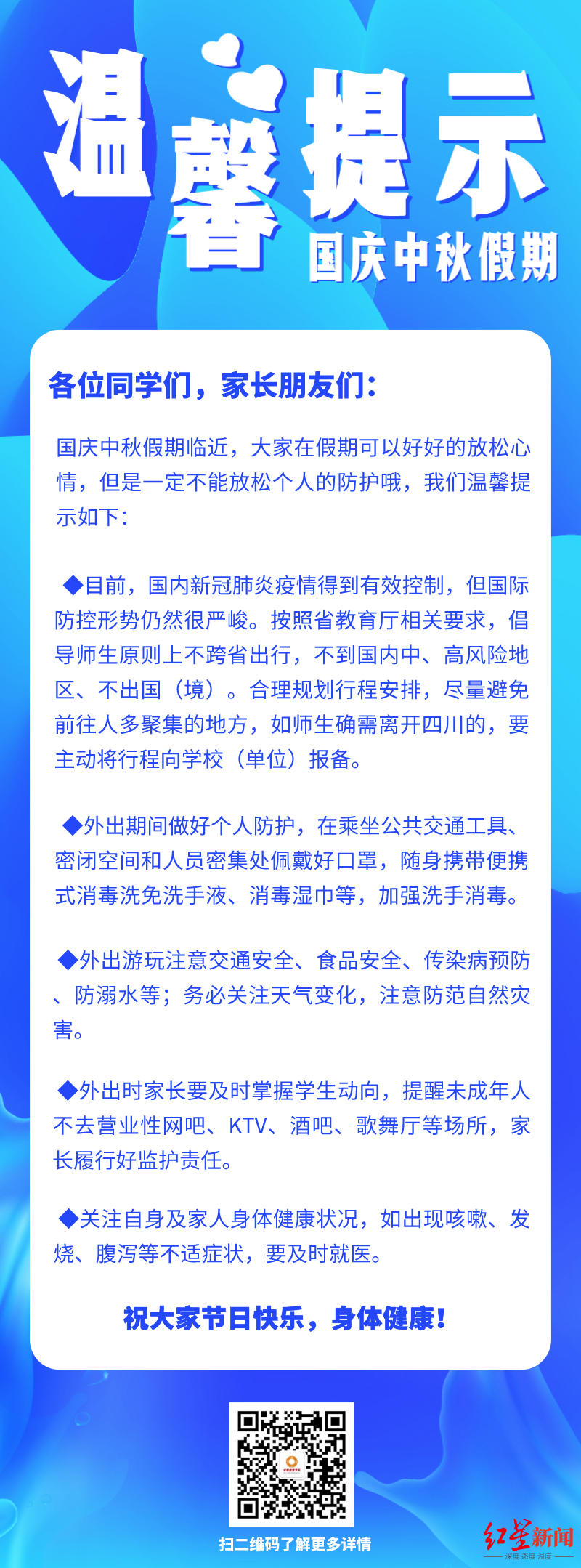 温馨提示

国庆中秋假期

各位同学们，家长朋友们：

国庆中秋假期临近，大家在假期可以好好的放松心情，但是一定不能放松个人的防护哦，我们温馨提示如下：

◆目前，国内新冠肺炎疫情得到有效控制，但国际防控形势仍然很严峻。按照省教育厅相关要求，倡导师生原则上不跨省出行，不到国内中、高风险地区、不出国（境）。合理规划行程安排，尽量避免前往人多聚集的地方，如师生确需离开四川的，要主动将行程向学校（单位）报备。

◆外出期间做好个人防护，在乘坐公共交通工具、密闭空间和人员密集处佩戴好口罩，随身携带便携式消毒洗免洗手液、消毒湿巾等，加强洗手消毒。

◆外出游玩注意交通安全、食品安全、传染病预防、防溺水等；务必关注天气变化，注意防范自然灾害。

◆外出时家长要及时掌握学生动向，提醒未成年人不去营业性网吧、KTV、酒吧、歌舞厅等场所，家长履行好监护责任。

◆关注自身及家人身体健康状况，如出现咳嗽、发烧、腹泻等不适症状，要及时就医。

祝大家节日快乐，身体健康！

扫二维码了解更多详情

红星新闻
深度 态度 温度